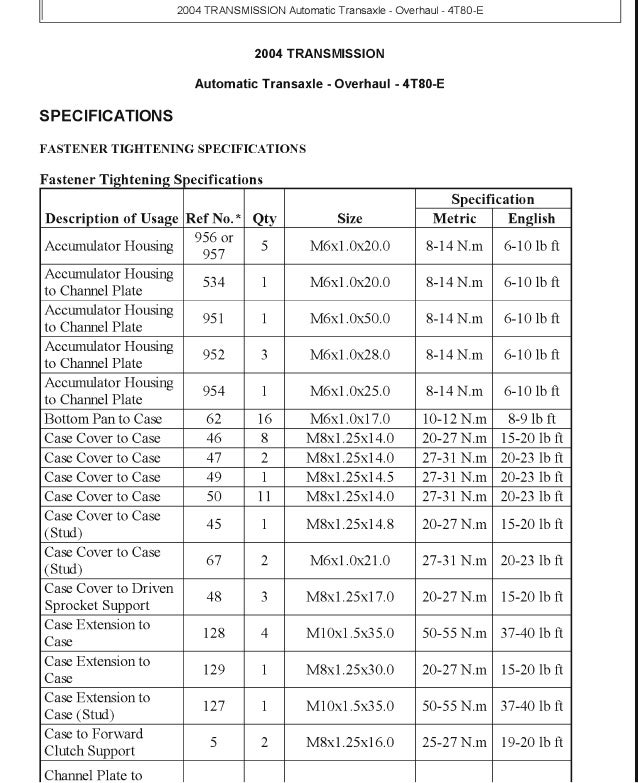 2004 TRANSMISSION Automatic Transaxle - Overhaul - 4T80-E

2004 TRANSMISSION

Automatic Transaxle - Overhaul - 4T80-E

SPECIFICATIONS

FASTENER TIGHTENING SPECIFICATIONS

Fastener Tightening Specifications

| Description of Usage | Ref No.* | Qty | Size | Specification Metric | Specification English |
|---|---|---|---|---|---|
| Accumulator Housing | 956 or 957 | 5 | M6x1.0x20.0 | 8-14 N.m | 6-10 lb ft |
| Accumulator Housing to Channel Plate | 534 | 1 | M6x1.0x20.0 | 8-14 N.m | 6-10 lb ft |
| Accumulator Housing to Channel Plate | 951 | 1 | M6x1.0x50.0 | 8-14 N.m | 6-10 lb ft |
| Accumulator Housing to Channel Plate | 952 | 3 | M6x1.0x28.0 | 8-14 N.m | 6-10 lb ft |
| Accumulator Housing to Channel Plate | 954 | 1 | M6x1.0x25.0 | 8-14 N.m | 6-10 lb ft |
| Bottom Pan to Case | 62 | 16 | M6x1.0x17.0 | 10-12 N.m | 8-9 lb ft |
| Case Cover to Case | 46 | 8 | M8x1.25x14.0 | 20-27 N.m | 15-20 lb ft |
| Case Cover to Case | 47 | 2 | M8x1.25x14.0 | 27-31 N.m | 20-23 lb ft |
| Case Cover to Case | 49 | 1 | M8x1.25x14.5 | 27-31 N.m | 20-23 lb ft |
| Case Cover to Case | 50 | 11 | M8x1.25x14.0 | 27-31 N.m | 20-23 lb ft |
| Case Cover to Case (Stud) | 45 | 1 | M8x1.25x14.8 | 20-27 N.m | 15-20 lb ft |
| Case Cover to Case (Stud) | 67 | 2 | M6x1.0x21.0 | 27-31 N.m | 20-23 lb ft |
| Case Cover to Driven Sprocket Support | 48 | 3 | M8x1.25x17.0 | 20-27 N.m | 15-20 lb ft |
| Case Extension to Case | 128 | 4 | M10x1.5x35.0 | 50-55 N.m | 37-40 lb ft |
| Case Extension to Case | 129 | 1 | M8x1.25x30.0 | 20-27 N.m | 15-20 lb ft |
| Case Extension to Case (Stud) | 127 | 1 | M10x1.5x35.0 | 50-55 N.m | 37-40 lb ft |
| Case to Forward Clutch Support | 5 | 2 | M8x1.25x16.0 | 25-27 N.m | 19-20 lb ft |
| Channel Plate to | | | | | |